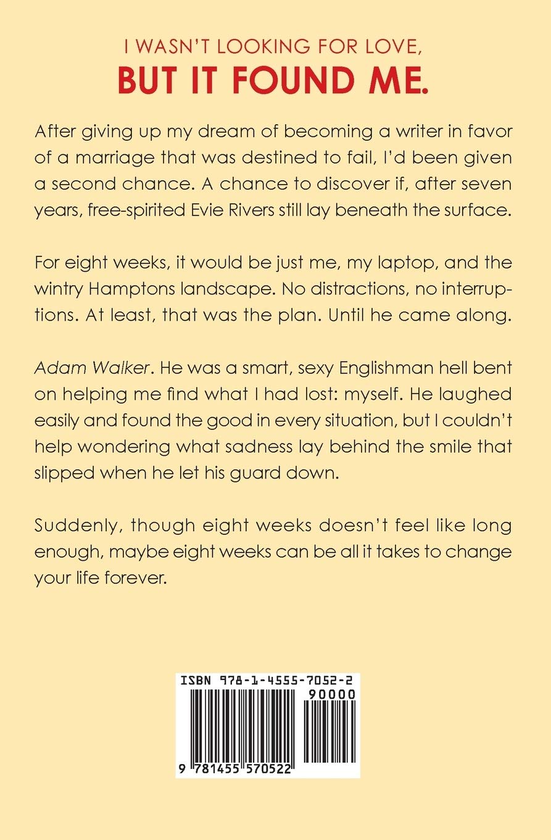 I WASN'T LOOKING FOR LOVE,
BUT IT FOUND ME.

After giving up my dream of becoming a writer in favor of a marriage that was destined to fail, I'd been given a second chance. A chance to discover if, after seven years, free-spirited Evie Rivers still lay beneath the surface.

For eight weeks, it would be just me, my laptop, and the wintry Hamptons landscape. No distractions, no interruptions. At least, that was the plan. Until he came along.

Adam Walker. He was a smart, sexy Englishman hell bent on helping me find what I had lost: myself. He laughed easily and found the good in every situation, but I couldn't help wondering what sadness lay behind the smile that slipped when he let his guard down.

Suddenly, though eight weeks doesn't feel like long enough, maybe eight weeks can be all it takes to change your life forever.

ISBN 978-1-4555-7052-2
90000
9 781455 570522